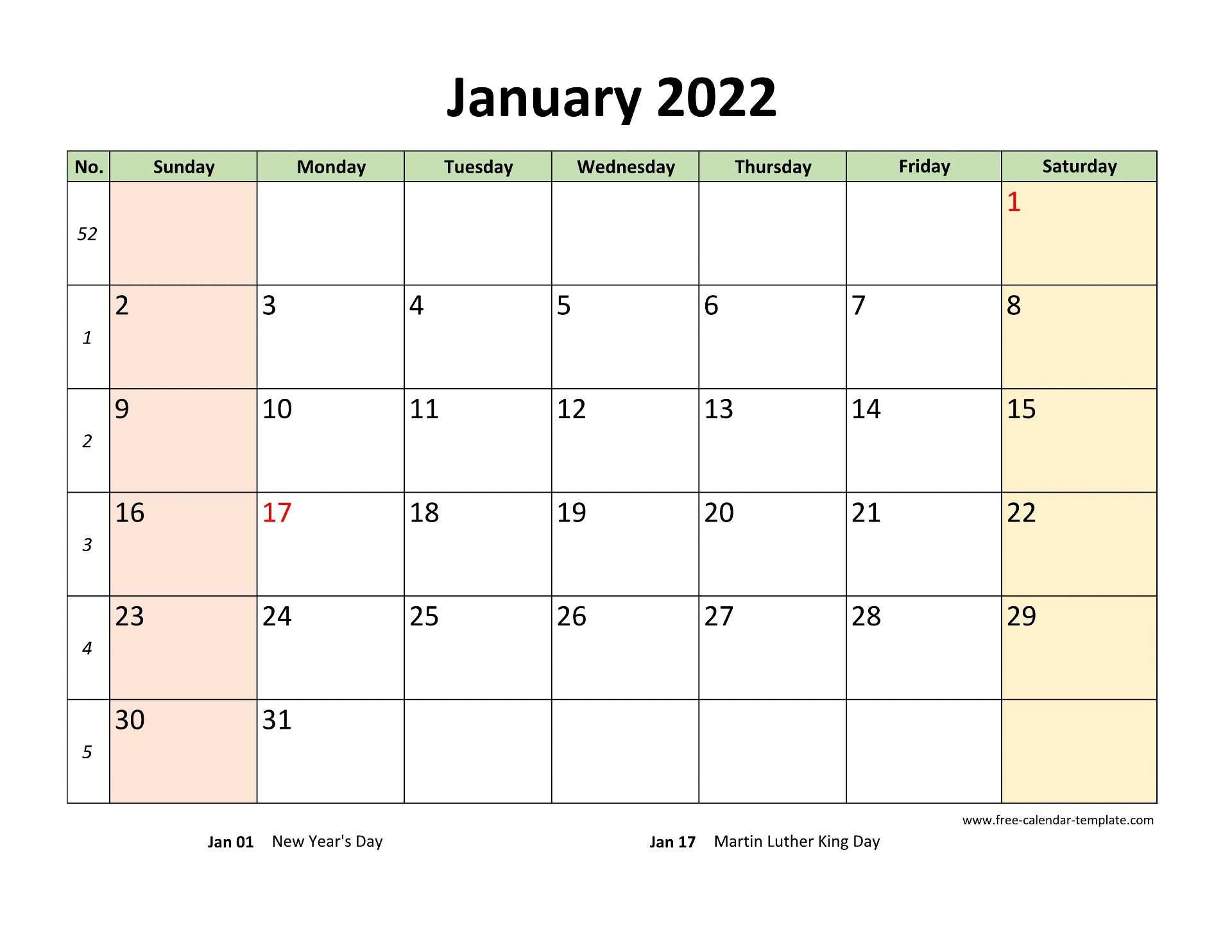 January 2022

| No. | Sunday | Monday | Tuesday | Wednesday | Thursday | Friday | Saturday |
|---|---|---|---|---|---|---|---|
| 52 | | | | | | | 1 |
| 1 | 2 | 3 | 4 | 5 | 6 | 7 | 8 |
| 2 | 9 | 10 | 11 | 12 | 13 | 14 | 15 |
| 3 | 16 | 17 | 18 | 19 | 20 | 21 | 22 |
| 4 | 23 | 24 | 25 | 26 | 27 | 28 | 29 |
| 5 | 30 | 31 | | | | | |

www.free-calendar-template.com

Jan 01 New Year's Day

Jan 17 Martin Luther King Day